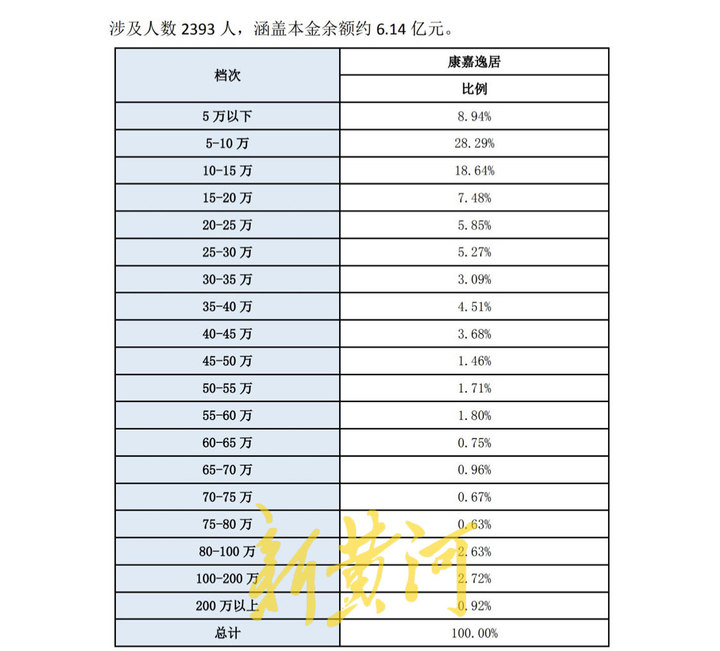 涉及人数2393人，涵盖本金余额约6.14亿元。

| 档次 | 康嘉逸居 |
|---|---|
| | 比例 |
| 5万以下 | 8.94% |
| 5-10万 | 28.29% |
| 10-15万 | 18.64% |
| 15-20万 | 7.48% |
| 20-25万 | 5.85% |
| 25-30万 | 5.27% |
| 30-35万 | 3.09% |
| 35-40万 | 4.51% |
| 40-45万 | 3.68% |
| 45-50万 | 1.46% |
| 50-55万 | 1.71% |
| 55-60万 | 1.80% |
| 60-65万 | 0.75% |
| 65-70万 | 0.96% |
| 70-75万 | 0.67% |
| 75-80万 | 0.63% |
| 80-100万 | 2.63% |
| 100-200万 | 2.72% |
| 200万以上 | 0.92% |
| 总计 | 100.00% |

新黄河